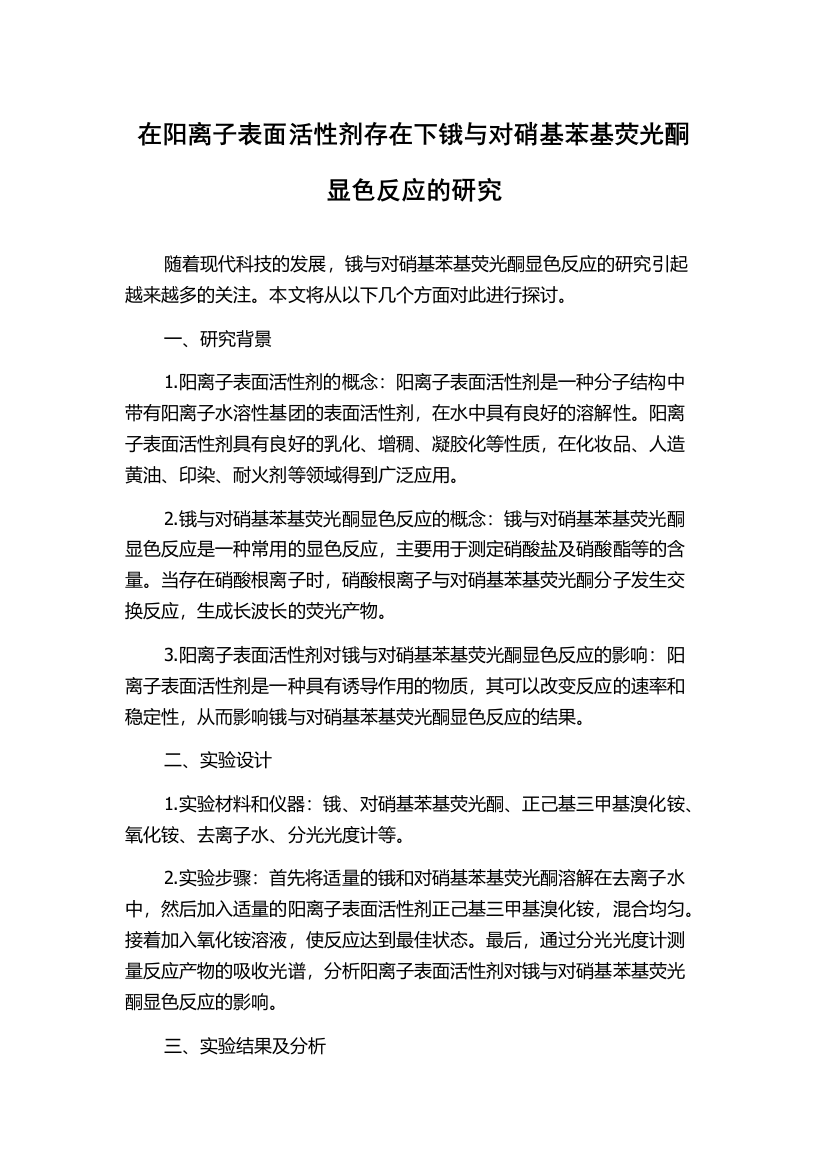 在阳离子表面活性剂存在下锇与对硝基苯基荧光酮显色反应的研究

随着现代科技的发展，锇与对硝基苯基荧光酮显色反应的研究引起越来越多的关注。本文将从以下几个方面对此进行探讨。

一、研究背景

1.阳离子表面活性剂的概念：阳离子表面活性剂是一种分子结构中带有阳离子水溶性基团的表面活性剂，在水中具有良好的溶解性。阳离子表面活性剂具有良好的乳化、增稠、凝胶化等性质，在化妆品、人造黄油、印染、耐火剂等领域得到广泛应用。

2.锇与对硝基苯基荧光酮显色反应的概念：锇与对硝基苯基荧光酮显色反应是一种常用的显色反应，主要用于测定硝酸盐及硝酸酯等的含量。当存在硝酸根离子时，硝酸根离子与对硝基苯基荧光酮分子发生交换反应，生成长波长的荧光产物。

3.阳离子表面活性剂对锇与对硝基苯基荧光酮显色反应的影响：阳离子表面活性剂是一种具有诱导作用的物质，其可以改变反应的速率和稳定性，从而影响锇与对硝基苯基荧光酮显色反应的结果。

二、实验设计

1.实验材料和仪器：锇、对硝基苯基荧光酮、正己基三甲基溴化铵、氧化铵、去离子水、分光光度计等。

2.实验步骤：首先将适量的锇和对硝基苯基荧光酮溶解在去离子水中，然后加入适量的阳离子表面活性剂正己基三甲基溴化铵，混合均匀。接着加入氧化铵溶液，使反应达到最佳状态。最后，通过分光光度计测量反应产物的吸收光谱，分析阳离子表面活性剂对锇与对硝基苯基荧光酮显色反应的影响。

三、实验结果及分析